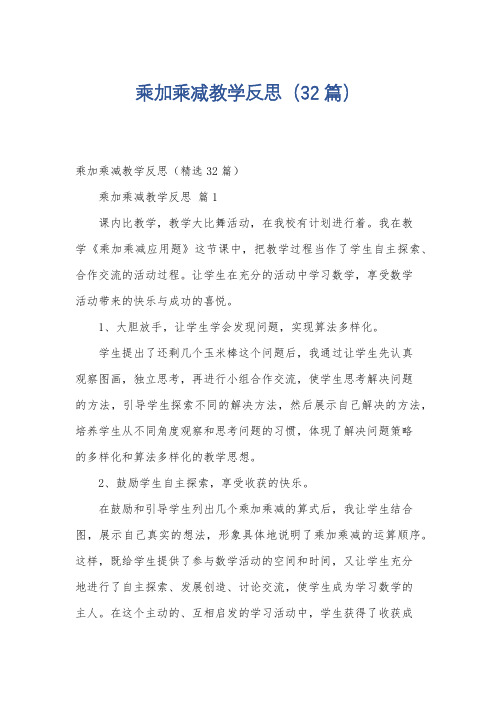 乘加乘减教学反思（32篇）

乘加乘减教学反思（精选32篇）

乘加乘减教学反思 篇1

课内比教学，教学大比舞活动，在我校有计划进行着。我在教学《乘加乘减应用题》这节课中，把教学过程当作了学生自主探索、合作交流的活动过程。让学生在充分的活动中学习数学，享受数学活动带来的快乐与成功的喜悦。

1、大胆放手，让学生学会发现问题，实现算法多样化。

学生提出了还剩几个玉米棒这个问题后，我通过让学生先认真观察图画，独立思考，再进行小组合作交流，使学生思考解决问题的方法，引导学生探索不同的解决方法，然后展示自己解决的方法，培养学生从不同角度观察和思考问题的习惯，体现了解决问题策略的多样化和算法多样化的教学思想。

2、鼓励学生自主探索，享受收获的快乐。

在鼓励和引导学生列出几个乘加乘减的算式后，我让学生结合图，展示自己真实的想法，形象具体地说明了乘加乘减的运算顺序。这样，既给学生提供了参与数学活动的空间和时间，又让学生充分地进行了自主探索、发展创造、讨论交流，使学生成为学习数学的主人。在这个主动的、互相启发的学习活动中，学生获得了收获成